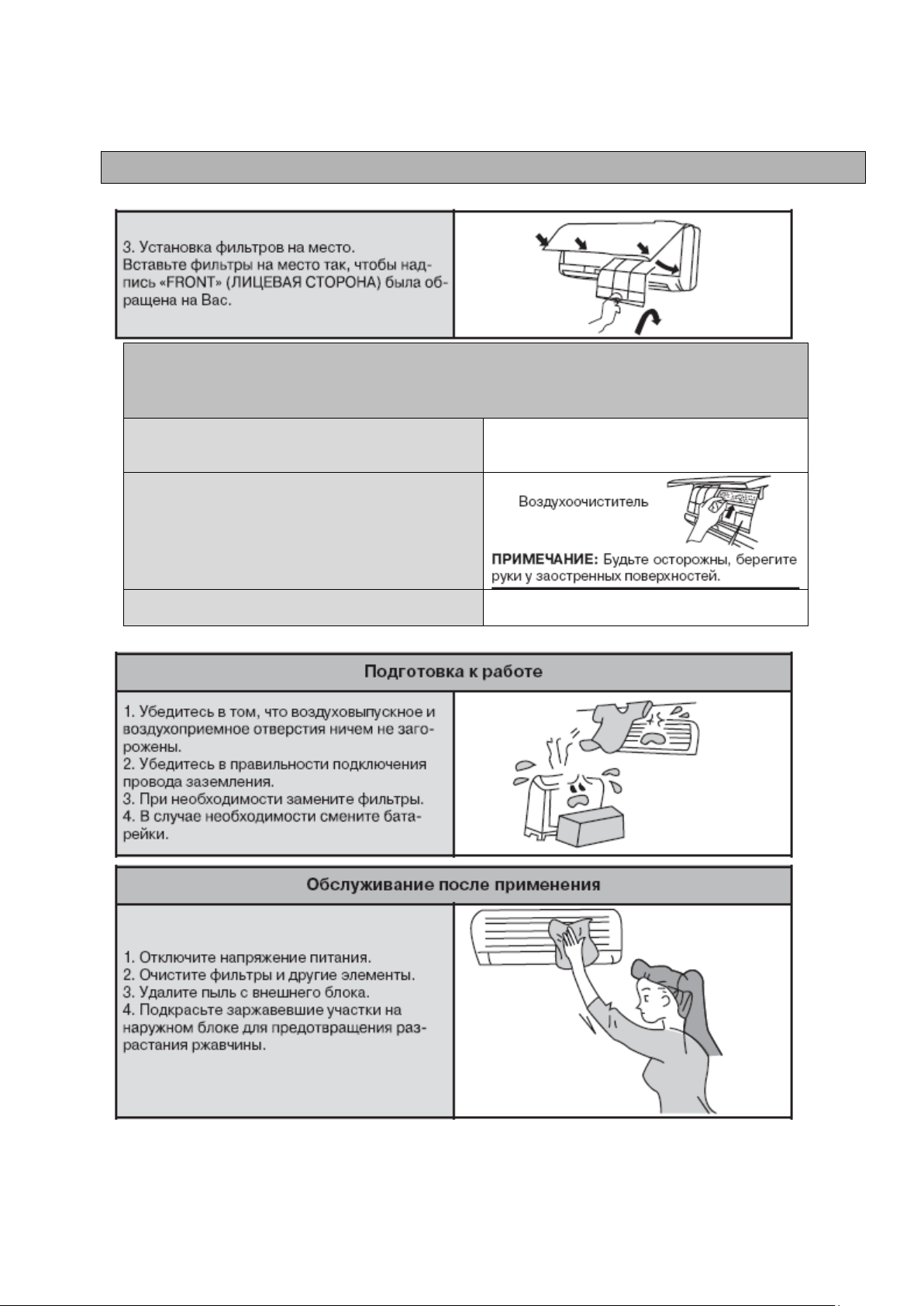 3. Установка фильтров на место.
Вставьте фильтры на место так, чтобы надпись «FRONT» (ЛИЦЕВАЯ СТОРОНА) была обращена на Вас.

Воздухоочиститель

ПРИМЕЧАНИЕ: Будьте осторожны, берегите руки у заостренных поверхностей.

Подготовка к работе

1. Убедитесь в том, что воздуховыпускное и воздухоприемное отверстия ничем не загорожены.
2. Убедитесь в правильности подключения провода заземления.
3. При необходимости замените фильтры.
4. В случае необходимости смените батарейки.

Обслуживание после применения

1. Отключите напряжение питания.
2. Очистите фильтры и другие элементы.
3. Удалите пыль с внешнего блока.
4. Подкрасьте заржавевшие участки на наружном блоке для предотвращения разрастания ржавчины.